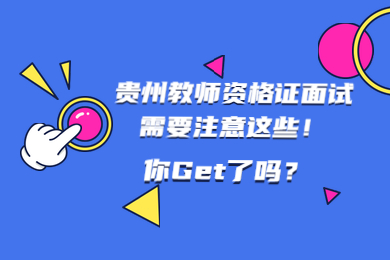 贵州教师资格证面试
需要注意这些！

你Get了吗？